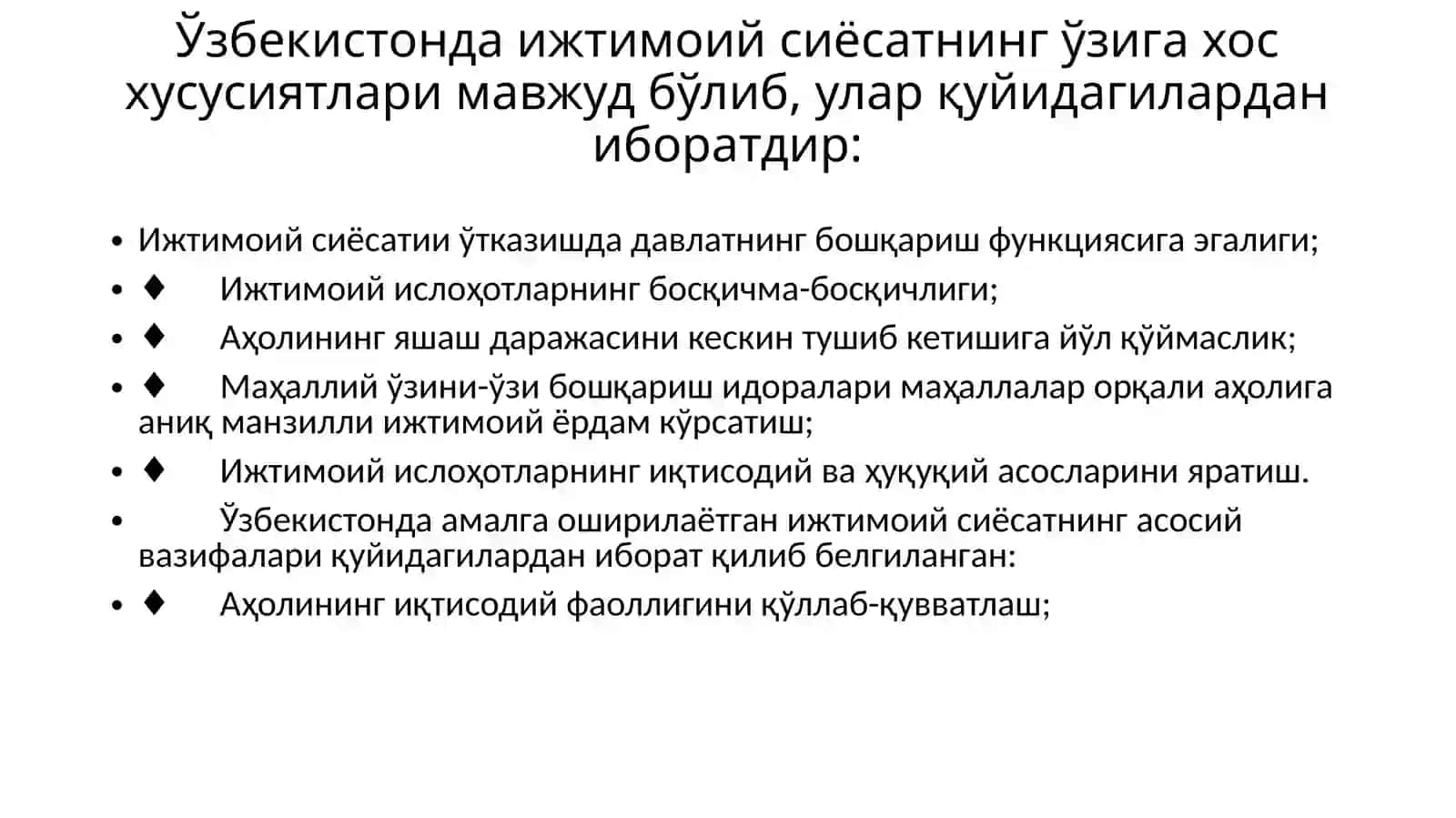 Ўзбекистонда ижтимоий сиёсатнинг ўзига хос хусусиятлари мавжуд бўлиб, улар қуйидагилардан иборатдир:

• Ижтимоий сиёсатии ўтказишда давлатнинг бошқариш функциясига эгалиги;
• ♦ Ижтимоий ислоҳотларнинг босқичма-босқичлиги;
• ♦ Аҳолининг яшаш даражасини кескин тушиб кетишига йўл қўймаслик;
• ♦ Маҳаллий ўзини-ўзи бошқариш идоралари маҳаллалар орқали аҳолига аниқ манзилли ижтимоий ёрдам кўрсатиш;
• ♦ Ижтимоий ислоҳотларнинг иқтисодий ва ҳуқуқий асосларини яратиш.
• Ўзбекистонда амалга оширилаётган ижтимоий сиёсатнинг асосий вазифалари қуйидагилардан иборат қилиб белгиланган:
• ♦ Аҳолининг иқтисодий фаоллигини қўллаб-қувватлаш;